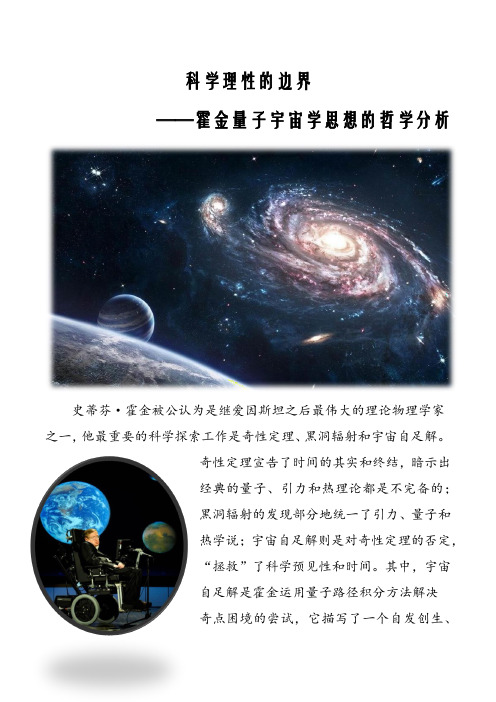 科学理性的边界

——霍金量子宇宙学思想的哲学分析

史蒂芬·霍金被公认为是继爱因斯坦之后最伟大的理论物理学家之一，他最重要的科学探索工作是奇性定理、黑洞辐射和宇宙自足解。奇性定理宣告了时间的其实和终结，暗示出经典的量子、引力和热理论都是不完备的；黑洞辐射的发现部分地统一了引力、量子和热学说；宇宙自足解则是对奇性定理的否定，“拯救”了科学预见性和时间。其中，宇宙自足解是霍金运用量子路径积分方法解决奇点困境的尝试，它描写了一个自发创生、